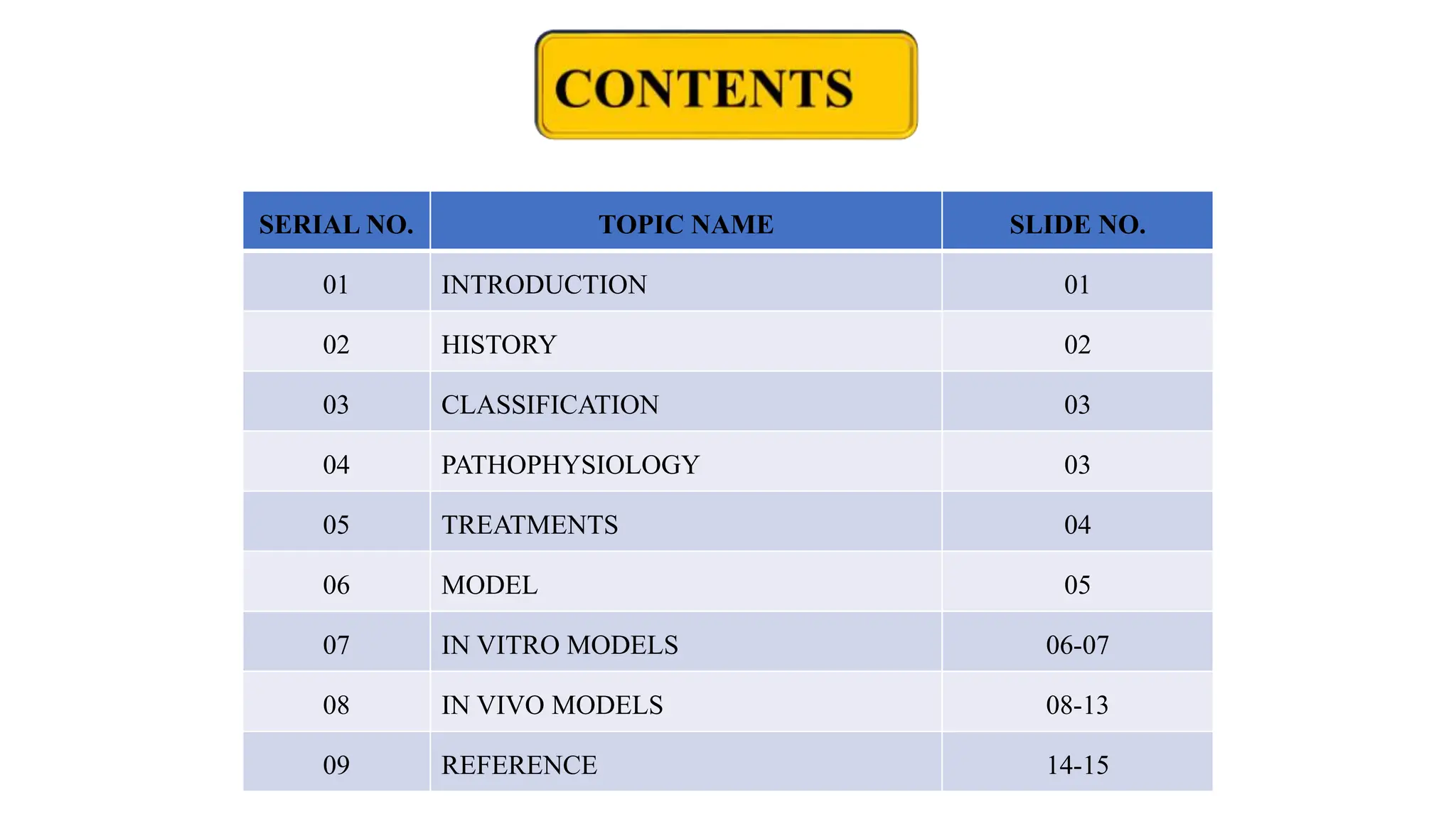 CONTENTS

| SERIAL NO. | TOPIC NAME | SLIDE NO. |
|---|---|---|
| 01 | INTRODUCTION | 01 |
| 02 | HISTORY | 02 |
| 03 | CLASSIFICATION | 03 |
| 04 | PATHOPHYSIOLOGY | 03 |
| 05 | TREATMENTS | 04 |
| 06 | MODEL | 05 |
| 07 | IN VITRO MODELS | 06-07 |
| 08 | IN VIVO MODELS | 08-13 |
| 09 | REFERENCE | 14-15 |